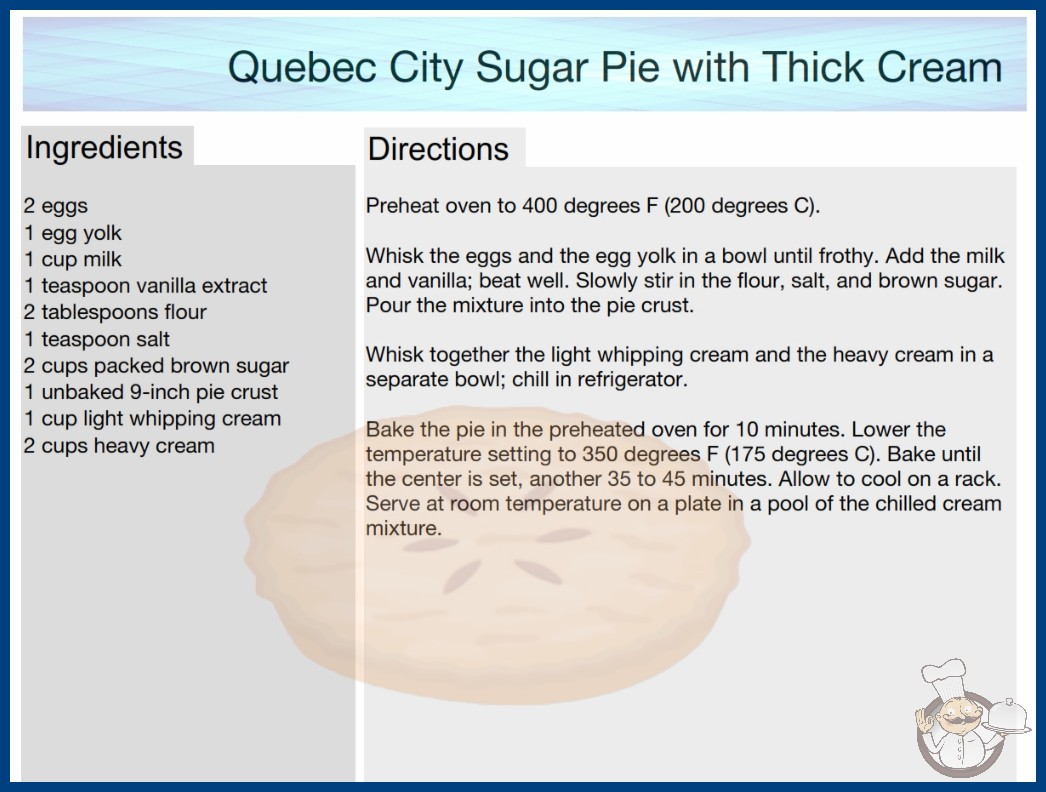 Quebec City Sugar Pie with Thick Cream

Ingredients

2 eggs
1 egg yolk
1 cup milk
1 teaspoon vanilla extract
2 tablespoons flour
1 teaspoon salt
2 cups packed brown sugar
1 unbaked 9-inch pie crust
1 cup light whipping cream
2 cups heavy cream

Directions

Preheat oven to 400 degrees F (200 degrees C).

Whisk the eggs and the egg yolk in a bowl until frothy. Add the milk and vanilla; beat well. Slowly stir in the flour, salt, and brown sugar. Pour the mixture into the pie crust.

Whisk together the light whipping cream and the heavy cream in a separate bowl; chill in refrigerator.

Bake the pie in the preheated oven for 10 minutes. Lower the temperature setting to 350 degrees F (175 degrees C). Bake until the center is set, another 35 to 45 minutes. Allow to cool on a rack. Serve at room temperature on a plate in a pool of the chilled cream mixture.